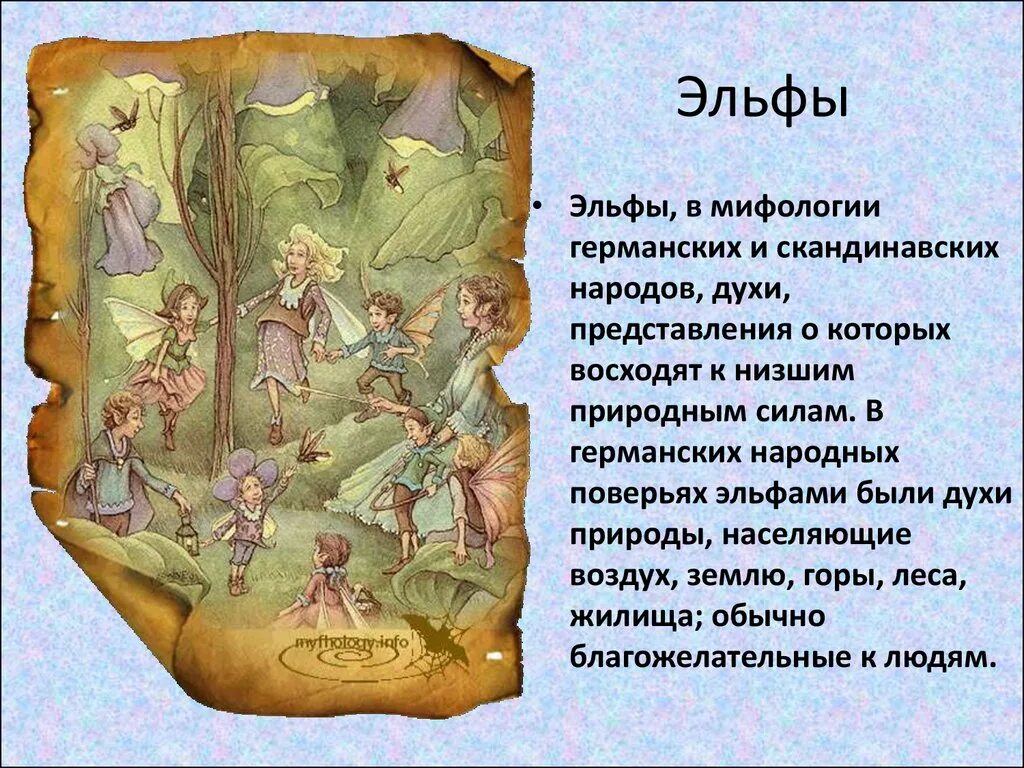 Эльфы

• Эльфы, в мифологии германских и скандинавских народов, духи, представления о которых восходят к низшим природным силам. В германских народных поверьях эльфами были духи природы, населяющие воздух, землю, горы, леса, жилища; обычно благожелательные к людям.

mythology.info